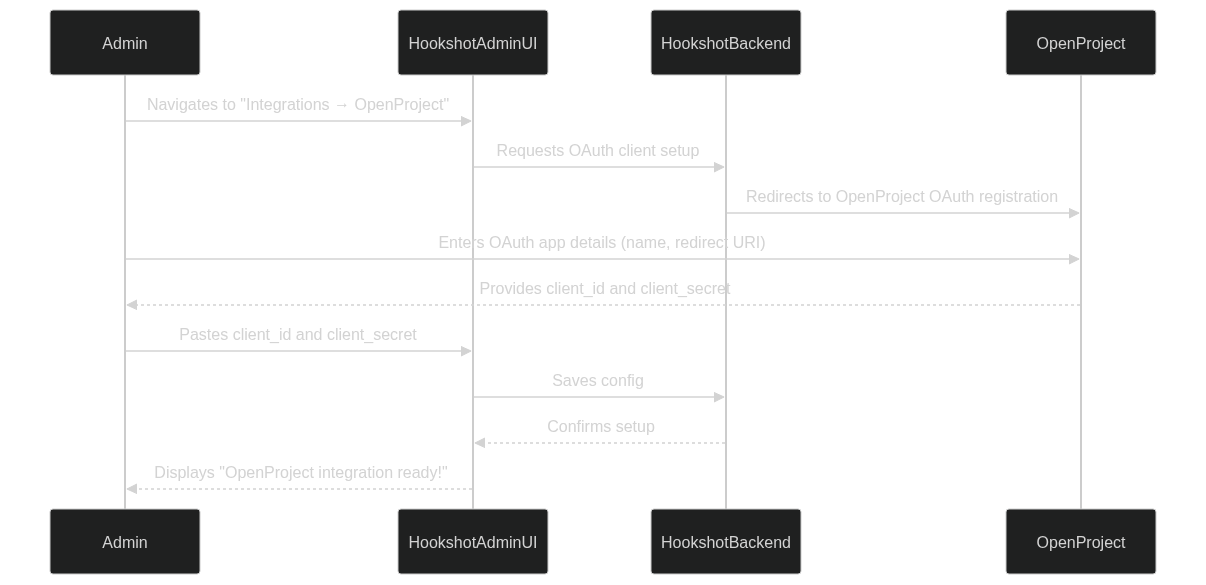 Admin

HookshotAdminUI

HookshotBackend

OpenProject

Navigates to "Integrations → OpenProject"

Requests OAuth client setup

Redirects to OpenProject OAuth registration

Enters OAuth app details (name, redirect URI)

Provides client_id and client_secret

Pastes client_id and client_secret

Saves config

Confirms setup

Displays "OpenProject integration ready!"

Admin

HookshotAdminUI

HookshotBackend

OpenProject